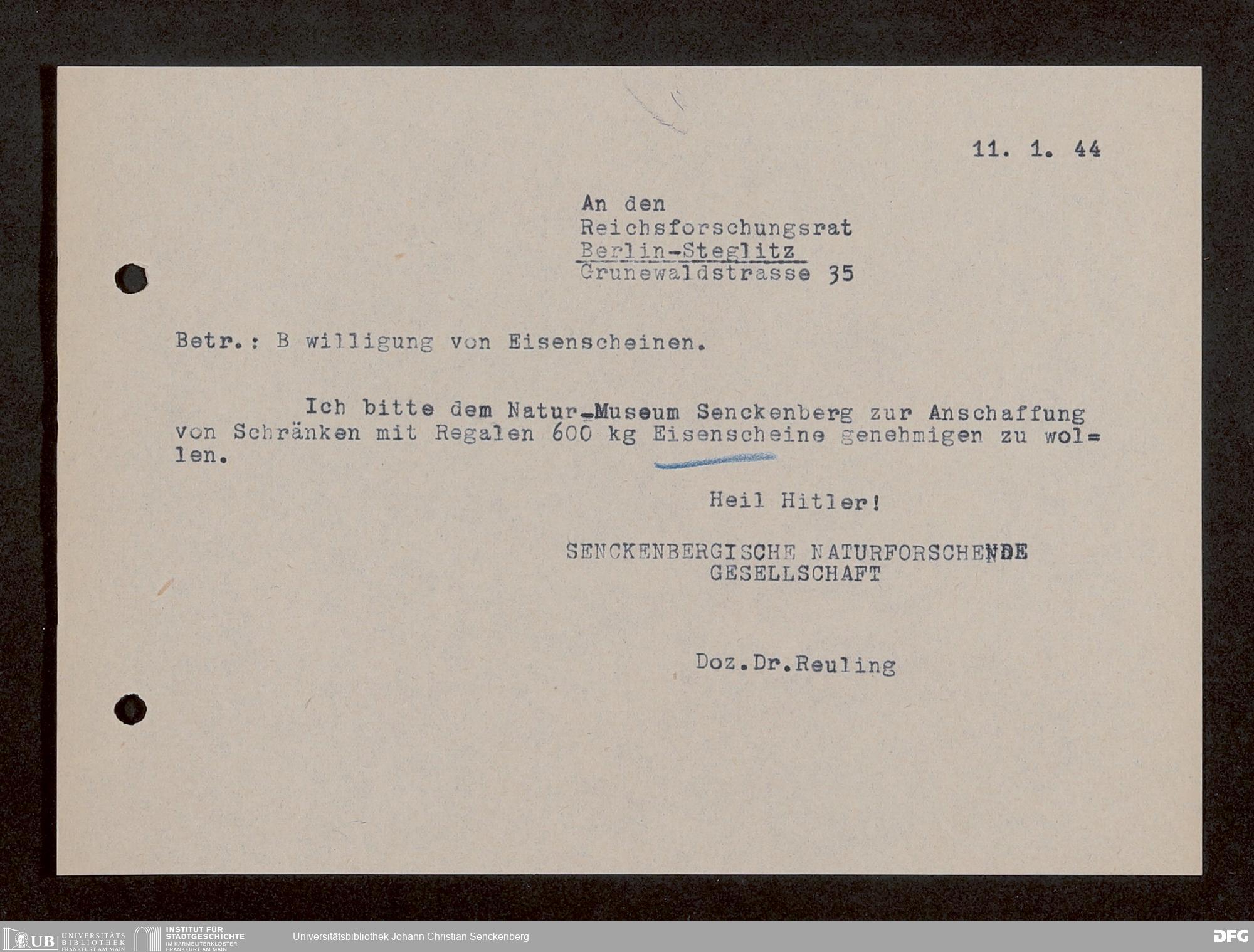 11. 1. 44

An den
Reichsforschungsrat
Berlin-Steglitz
Grunewaldstrasse 35

Betr.: B willigung von Eisenscheinen.

Ich bitte dem Natur-Museum Senckenberg zur Anschaffung von Schränken mit Regalen 600 kg Eisenscheine genehmigen zu wollen.

Heil Hitler!

SENCKENBERGISCHE NATURFORSCHENDE
GESELLSCHAFT

Doz.Dr.Reuling

UB UNIVERSITÄTS BIBLIOTHEK FRANKFURT AM MAIN
INSTITUT FÜR STADTGESCHICHTE IM KARMELITERKLOSTER FRANKFURT AM MAIN
Universitätsbibliothek Johann Christian Senckenberg
DFG